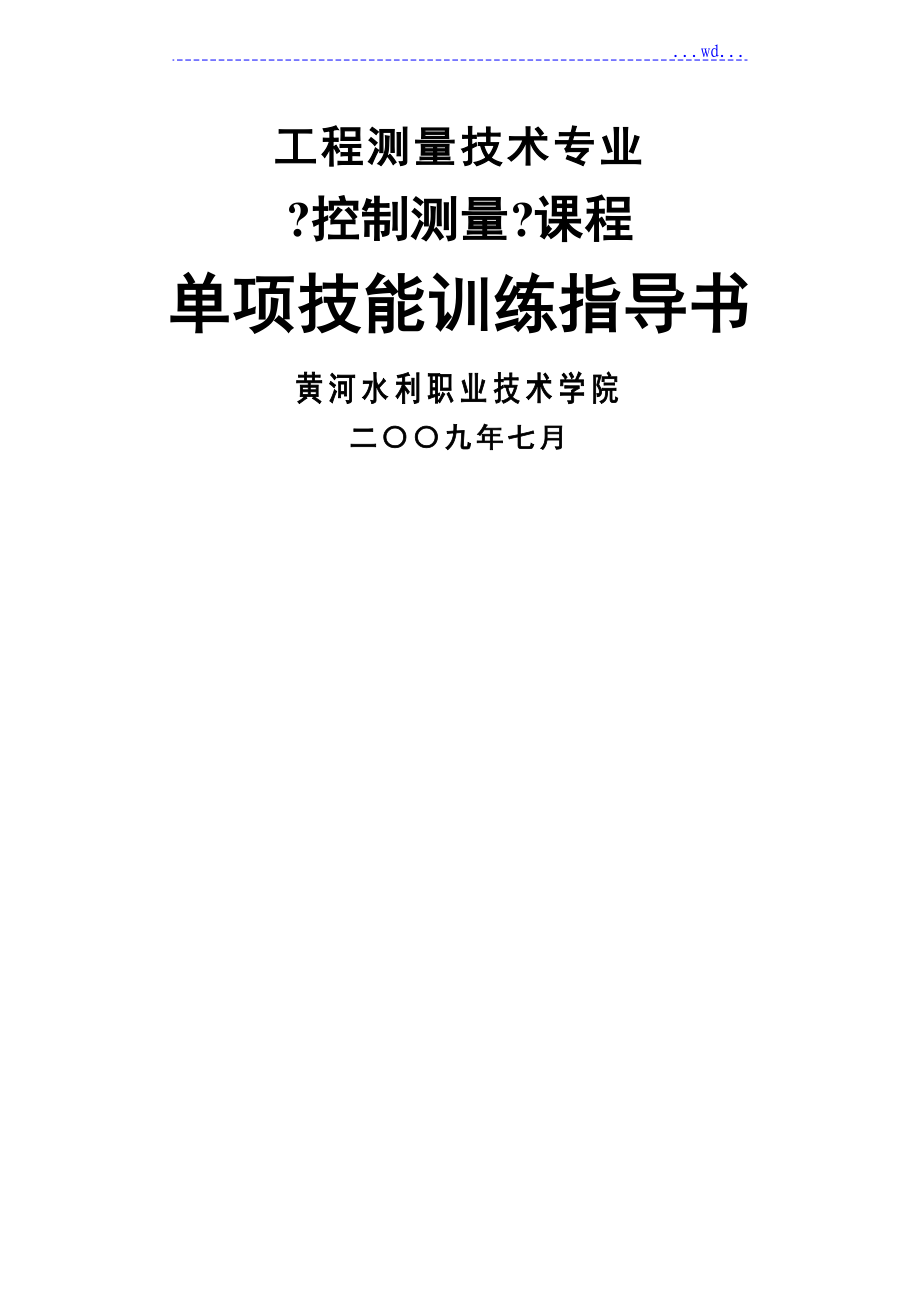 ...wd...

工程测量技术专业

?控制测量?课程

单项技能训练指导书

黄河水利职业技术学院

二〇〇九年七月